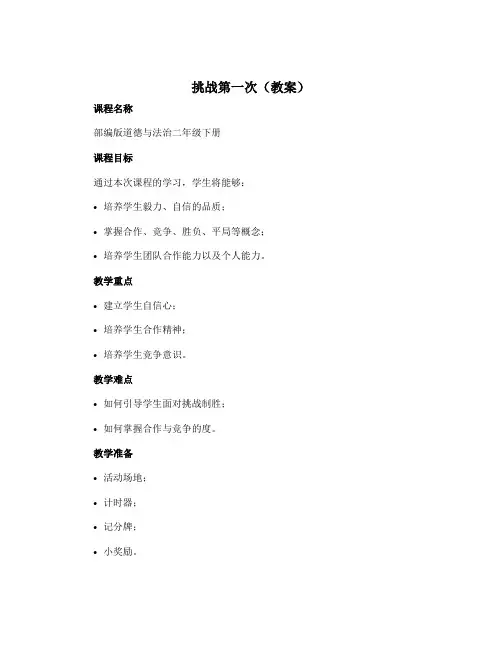 挑战第一次（教案）

课程名称

部编版道德与法治二年级下册

课程目标

通过本次课程的学习，学生将能够：

• 培养学生毅力、自信的品质；

• 掌握合作、竞争、胜负、平局等概念；

• 培养学生团队合作能力以及个人能力。

教学重点

• 建立学生自信心；

• 培养学生合作精神；

• 培养学生竞争意识。

教学难点

• 如何引导学生面对挑战制胜；

• 如何掌握合作与竞争的度。

教学准备

• 活动场地；

• 计时器；

• 记分牌；

• 小奖励。